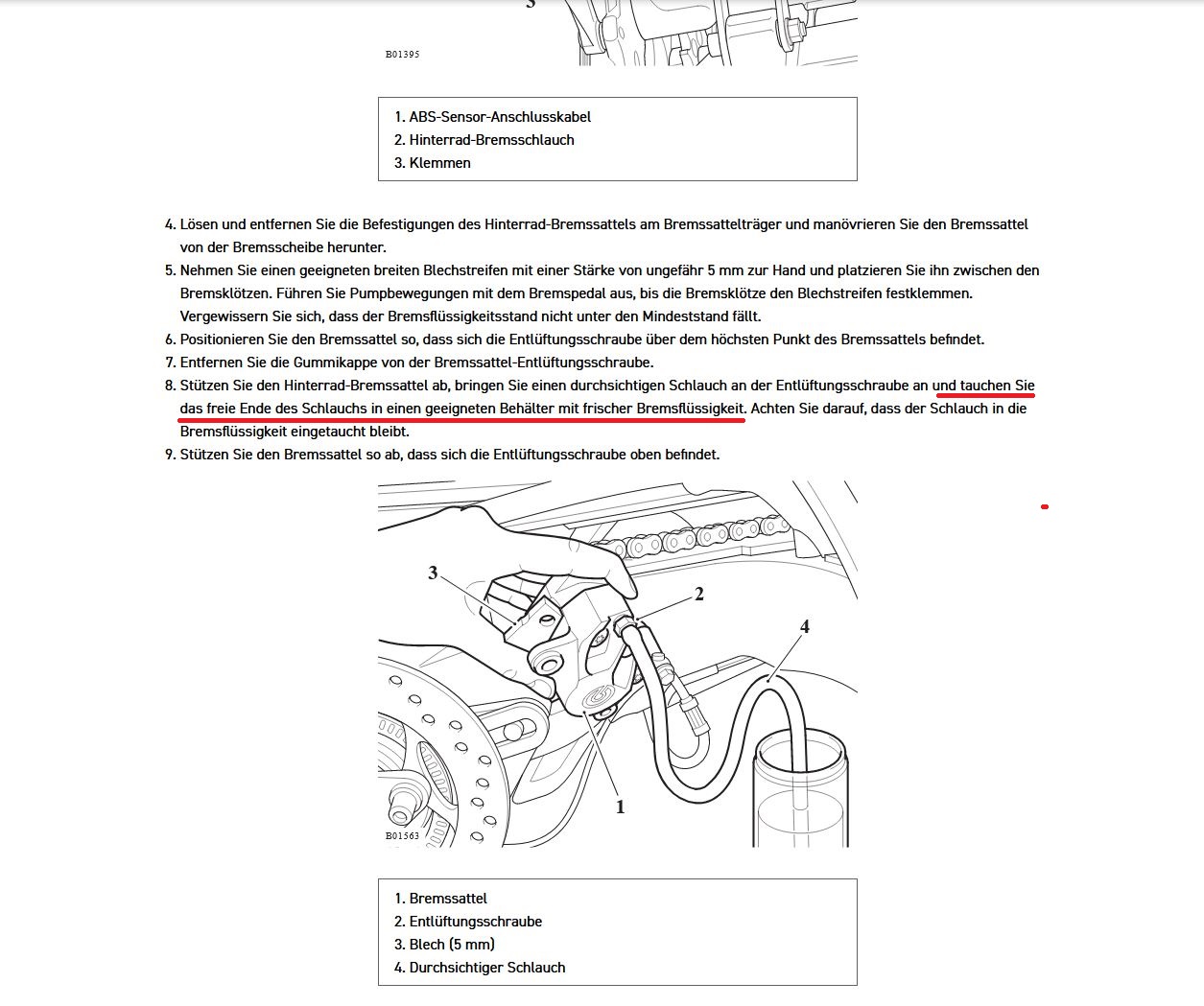 3

B01395

1. ABS-Sensor-Anschlusskabel
2. Hinterrad-Bremsschlauch
3. Klemmen

4. Lösen und entfernen Sie die Befestigungen des Hinterrad-Bremssattels am Bremssattelträger und manövrieren Sie den Bremssattel von der Bremsscheibe herunter.
5. Nehmen Sie einen geeigneten breiten Blechstreifen mit einer Stärke von ungefähr 5 mm zur Hand und platzieren Sie ihn zwischen den Bremsklötzen. Führen Sie Pumpbewegungen mit dem Bremspedal aus, bis die Bremsklötze den Blechstreifen festklemmen. Vergewissern Sie sich, dass der Bremsflüssigkeitsstand nicht unter den Mindeststand fällt.
6. Positionieren Sie den Bremssattel so, dass sich die Entlüftungsschraube über dem höchsten Punkt des Bremssattels befindet.
7. Entfernen Sie die Gummikappe von der Bremssattel-Entlüftungsschraube.
8. Stützen Sie den Hinterrad-Bremssattel ab, bringen Sie einen durchsichtigen Schlauch an der Entlüftungsschraube an und tauchen Sie das freie Ende des Schlauchs in einen geeigneten Behälter mit frischer Bremsflüssigkeit. Achten Sie darauf, dass der Schlauch in die Bremsflüssigkeit eingetaucht bleibt.
9. Stützen Sie den Bremssattel so ab, dass sich die Entlüftungsschraube oben befindet.

3
2
4
1
B01563

1. Bremssattel
2. Entlüftungsschraube
3. Blech (5 mm)
4. Durchsichtiger Schlauch